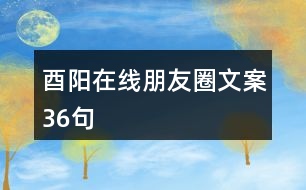 酉阳在线朋友圈文案36句